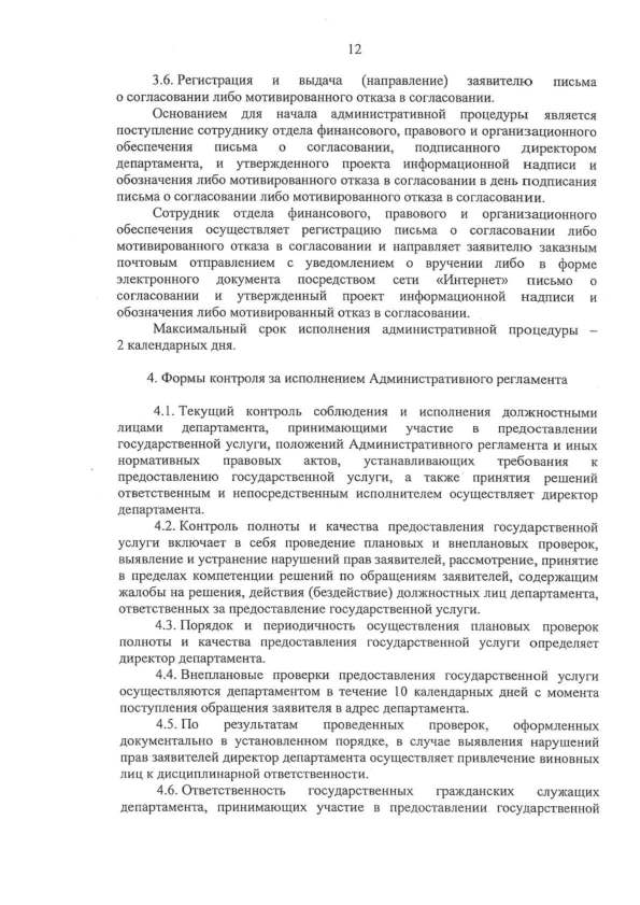 12

3.6. Регистрация и выдача (направление) заявителю письма о согласовании либо мотивированного отказа в согласовании.

Основанием для начала административной процедуры является поступление сотруднику отдела финансового, правового и организационного обеспечения письма о согласовании, подписанного директором департамента, и утвержденного проекта информационной надписи и обозначения либо мотивированного отказа в согласовании в день подписания письма о согласовании либо мотивированного отказа в согласовании.

Сотрудник отдела финансового, правового и организационного обеспечения осуществляет регистрацию письма о согласовании либо мотивированного отказа в согласовании и направляет заявителю заказным почтовым отправлением с уведомлением о вручении либо в форме электронного документа посредством сети «Интернет» письмо о согласовании и утвержденный проект информационной надписи и обозначения либо мотивированный отказ в согласовании.

Максимальный срок исполнения административной процедуры – 2 календарных дня.

4. Формы контроля за исполнением Административного регламента

4.1. Текущий контроль соблюдения и исполнения должностными лицами департамента, принимающими участие в предоставлении государственной услуги, положений Административного регламента и иных нормативных правовых актов, устанавливающих требования к предоставлению государственной услуги, а также принятия решений ответственным и непосредственным исполнителем осуществляет директор департамента.

4.2. Контроль полноты и качества предоставления государственной услуги включает в себя проведение плановых и внеплановых проверок, выявление и устранение нарушений прав заявителей, рассмотрение, принятие в пределах компетенции решений по обращениям заявителей, содержащим жалобы на решения, действия (бездействие) должностных лиц департамента, ответственных за предоставление государственной услуги.

4.3. Порядок и периодичность осуществления плановых проверок полноты и качества предоставления государственной услуги определяет директор департамента.

4.4. Внеплановые проверки предоставления государственной услуги осуществляются департаментом в течение 10 календарных дней с момента поступления обращения заявителя в адрес департамента.

4.5. По результатам проведенных проверок, оформленных документально в установленном порядке, в случае выявления нарушений прав заявителей директор департамента осуществляет привлечение виновных лиц к дисциплинарной ответственности.

4.6. Ответственность государственных гражданских служащих департамента, принимающих участие в предоставлении государственной